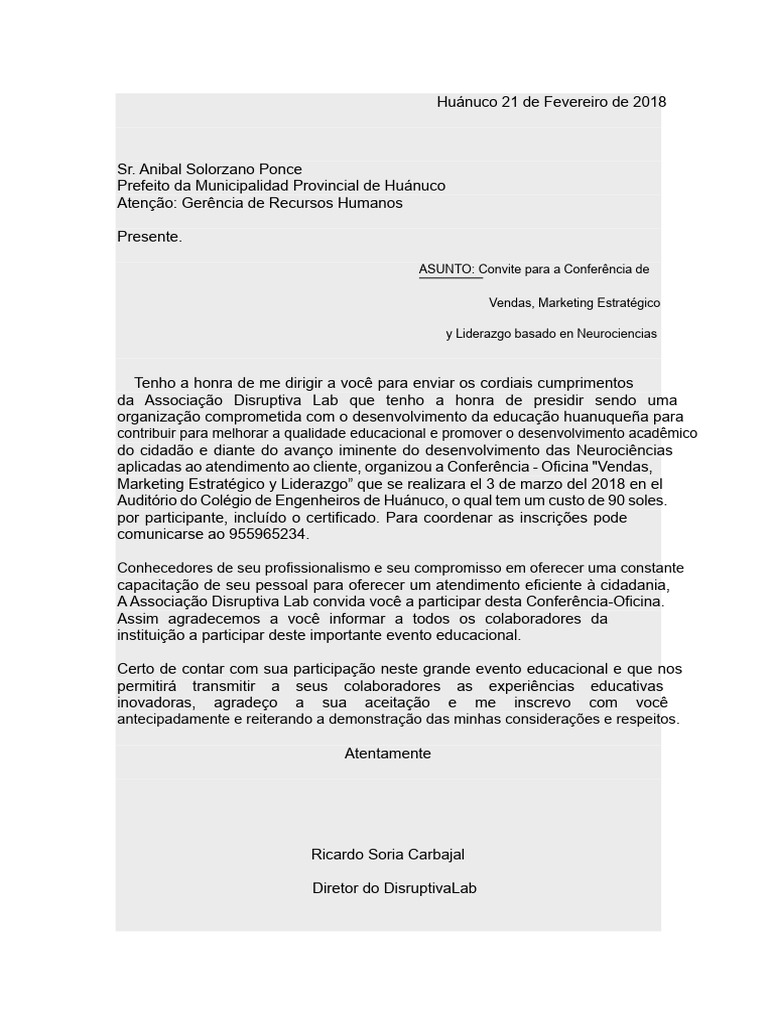 Huánuco 21 de Fevereiro de 2018

Sr. Anibal Solorzano Ponce
Prefeito da Municipalidad Provincial de Huánuco
Atenção: Gerência de Recursos Humanos

Presente.

ASUNTO: Convite para a Conferência de
Vendas, Marketing Estratégico
y Liderazgo basado en Neurociencias

Tenho a honra de me dirigir a você para enviar os cordiais cumprimentos da Associação Disruptiva Lab que tenho a honra de presidir sendo uma organização comprometida com o desenvolvimento da educação huanuqueña para contribuir para melhorar a qualidade educacional e promover o desenvolvimento acadêmico do cidadão e diante do avanço iminente do desenvolvimento das Neurociências aplicadas ao atendimento ao cliente, organizou a Conferência - Oficina "Vendas, Marketing Estratégico y Liderazgo" que se realizara el 3 de marzo del 2018 en el Auditório do Colégio de Engenheiros de Huánuco, o qual tem um custo de 90 soles. por participante, incluído o certificado. Para coordenar as inscrições pode comunicarse ao 955965234.

Conhecedores de seu profissionalismo e seu compromisso em oferecer uma constante capacitação de seu pessoal para oferecer um atendimento eficiente à cidadania, A Associação Disruptiva Lab convida você a participar desta Conferência-Oficina. Assim agradecemos a você informar a todos os colaboradores da instituição a participar deste importante evento educacional.

Certo de contar com sua participação neste grande evento educacional e que nos permitirá transmitir a seus colaboradores as experiências educativas inovadoras, agradeço a sua aceitação e me inscrevo com você antecipadamente e reiterando a demonstração das minhas considerações e respeitos.

Atentamente

Ricardo Soria Carbajal

Diretor do DisruptivaLab